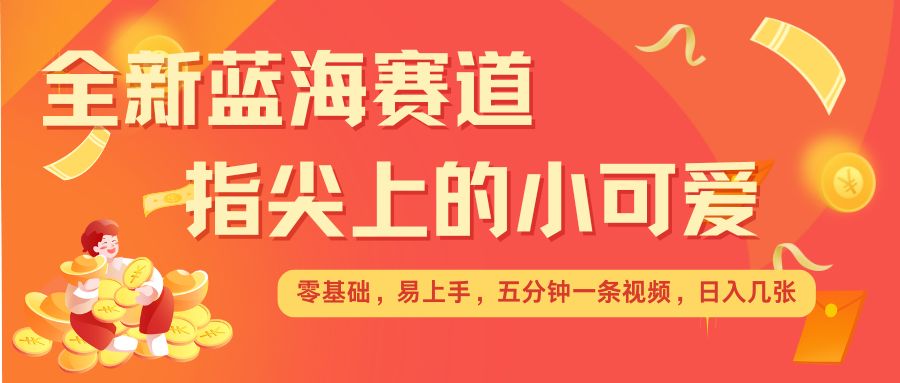 全新蓝海赛道

指尖上的小可爱

零基础，易上手，五分钟一条视频，日入几张